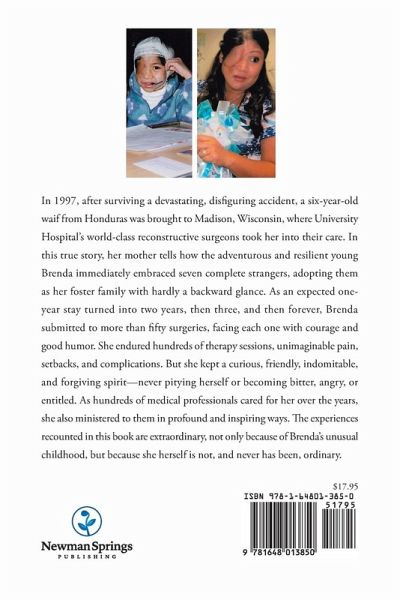 In 1997, after surviving a devastating, disfiguring accident, a six-year-old waif from Honduras was brought to Madison, Wisconsin, where University Hospital's world-class reconstructive surgeons took her into their care. In this true story, her mother tells how the adventurous and resilient young Brenda immediately embraced seven complete strangers, adopting them as her foster family with hardly a backward glance. As an expected one-year stay turned into two years, then three, and then forever, Brenda submitted to more than fifty surgeries, facing each one with courage and good humor. She endured hundreds of therapy sessions, unimaginable pain, setbacks, and complications. But she kept a curious, friendly, indomitable, and forgiving spirit—never pitying herself or becoming bitter, angry, or entitled. As hundreds of medical professionals cared for her over the years, she also ministered to them in profound and inspiring ways. The experiences recounted in this book are extraordinary, not only because of Brenda's unusual childhood, but because she herself is not, and never has been, ordinary.

$17.95

ISBN 978-1-64801-385-0

51795

9 781648 013850

Newman Springs
PUBLISHING